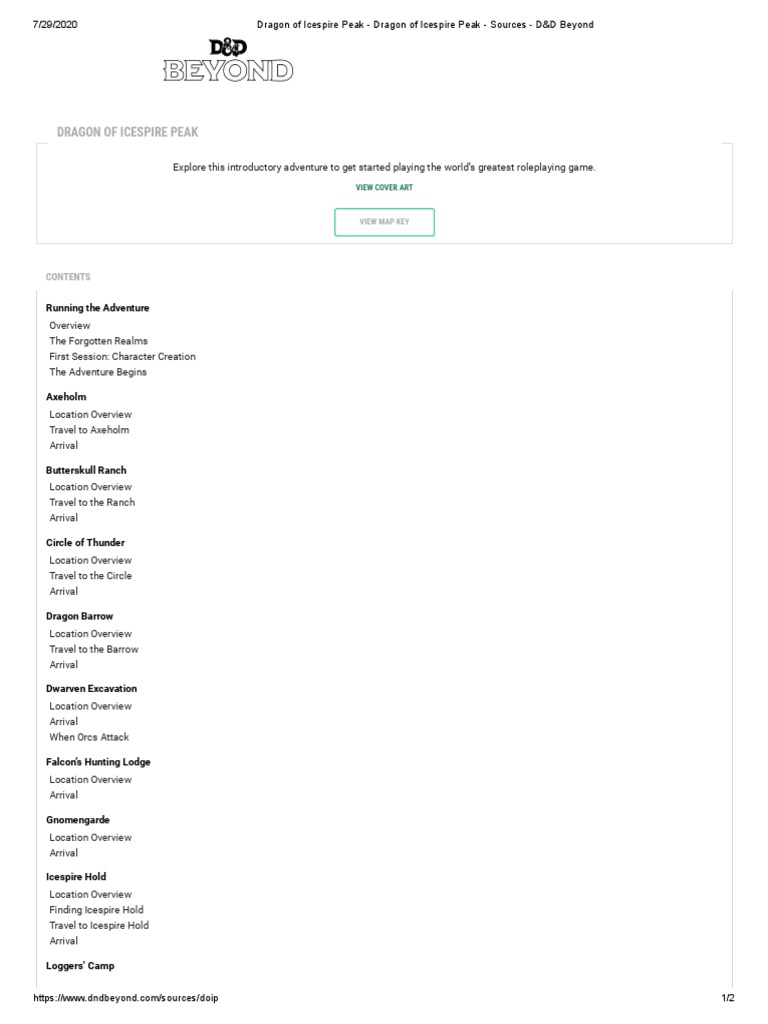 7/29/2020 Dragon of Icespire Peak - Dragon of Icespire Peak - Sources - D&D Beyond

D&D BEYOND

DRAGON OF ICESPIRE PEAK

Explore this introductory adventure to get started playing the world's greatest roleplaying game.

VIEW COVER ART

VIEW MAP KEY

CONTENTS

Running the Adventure
Overview
The Forgotten Realms
First Session: Character Creation
The Adventure Begins

Axeholm
Location Overview
Travel to Axeholm
Arrival

Butterskull Ranch
Location Overview
Travel to the Ranch
Arrival

Circle of Thunder
Location Overview
Travel to the Circle
Arrival

Dragon Barrow
Location Overview
Travel to the Barrow
Arrival

Dwarven Excavation
Location Overview
Arrival
When Orcs Attack

Falcon's Hunting Lodge
Location Overview
Arrival

Gnomengarde
Location Overview
Arrival

Icespire Hold
Location Overview
Finding Icespire Hold
Travel to Icespire Hold
Arrival

Loggers' Camp

https://www.dndbeyond.com/sources/doip 1/2